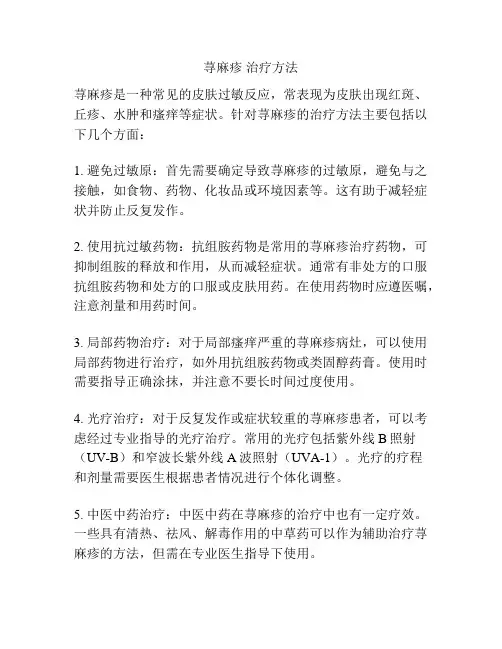 荨麻疹 治疗方法

荨麻疹是一种常见的皮肤过敏反应，常表现为皮肤出现红斑、丘疹、水肿和瘙痒等症状。针对荨麻疹的治疗方法主要包括以下几个方面：

1. 避免过敏原：首先需要确定导致荨麻疹的过敏原，避免与之接触，如食物、药物、化妆品或环境因素等。这有助于减轻症状并防止反复发作。

2. 使用抗过敏药物：抗组胺药物是常用的荨麻疹治疗药物，可抑制组胺的释放和作用，从而减轻症状。通常有非处方的口服抗组胺药物和处方的口服或皮肤用药。在使用药物时应遵医嘱，注意剂量和用药时间。

3. 局部药物治疗：对于局部瘙痒严重的荨麻疹病灶，可以使用局部药物进行治疗，如外用抗组胺药物或类固醇药膏。使用时需要指导正确涂抹，并注意不要长时间过度使用。

4. 光疗治疗：对于反复发作或症状较重的荨麻疹患者，可以考虑经过专业指导的光疗治疗。常用的光疗包括紫外线 B 照射（UV-B）和窄波长紫外线 A 波照射（UVA-1）。光疗的疗程和剂量需要医生根据患者情况进行个体化调整。

5. 中医中药治疗：中医中药在荨麻疹的治疗中也有一定疗效。一些具有清热、祛风、解毒作用的中草药可以作为辅助治疗荨麻疹的方法，但需在专业医生指导下使用。